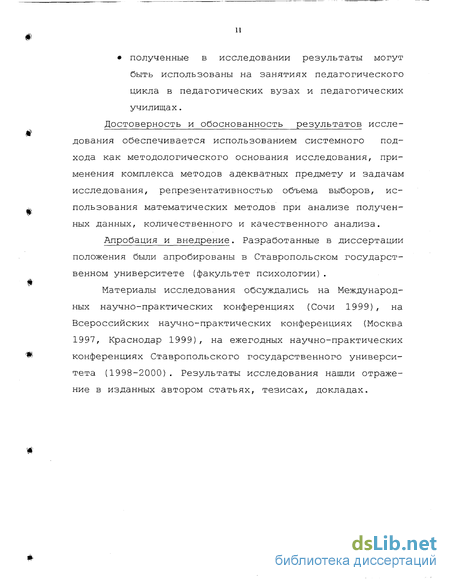 11

• полученные в исследовании результаты могут быть использованы на занятиях педагогического цикла в педагогических вузах и педагогических училищах.

Достоверность и обоснованность результатов исследования обеспечивается использованием системного подхода как методологического основания исследования, применения комплекса методов адекватных предмету и задачам исследования, репрезентативностью объема выборов, использования математических методов при анализе полученных данных, количественного и качественного анализа.

Апробация и внедрение. Разработанные в диссертации положения были апробированы в Ставропольском государственном университете (факультет психологии).

Материалы исследования обсуждались на Международных научно-практических конференциях (Сочи 1999), на Всероссийских научно-практических конференциях (Москва 1997, Краснодар 1999), на ежегодных научно-практических конференциях Ставропольского государственного университета (1998-2000). Результаты исследования нашли отражение в изданных автором статьях, тезисах, докладах.

dsLib.net
библиотека диссертаций